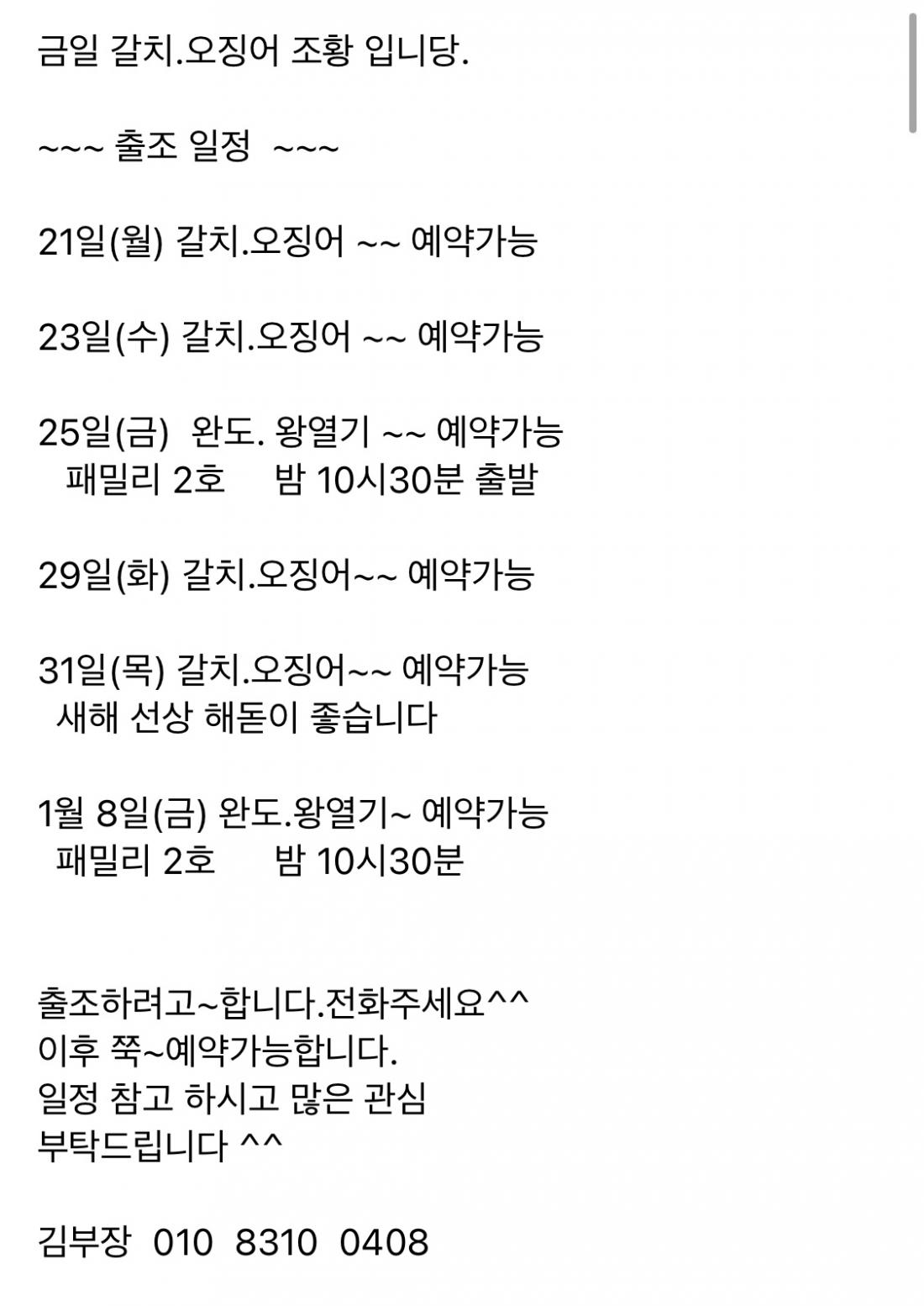 금일 갈치.오징어 조황 입니당.

~~~ 출조 일정 ~~~

21일(월) 갈치.오징어 ~~ 예약가능

23일(수) 갈치.오징어 ~~ 예약가능

25일(금) 완도. 왕열기 ~~ 예약가능
패밀리 2호 밤 10시30분 출발

29일(화) 갈치.오징어~~ 예약가능

31일(목) 갈치.오징어~~ 예약가능
새해 선상 해돋이 좋습니다

1월 8일(금) 완도.왕열기~ 예약가능
패밀리 2호 밤 10시30분

출조하려고~합니다.전화주세요^^
이후 쭉~예약가능합니다.
일정 참고 하시고 많은 관심
부탁드립니다 ^^

김부장 010 8310 0408